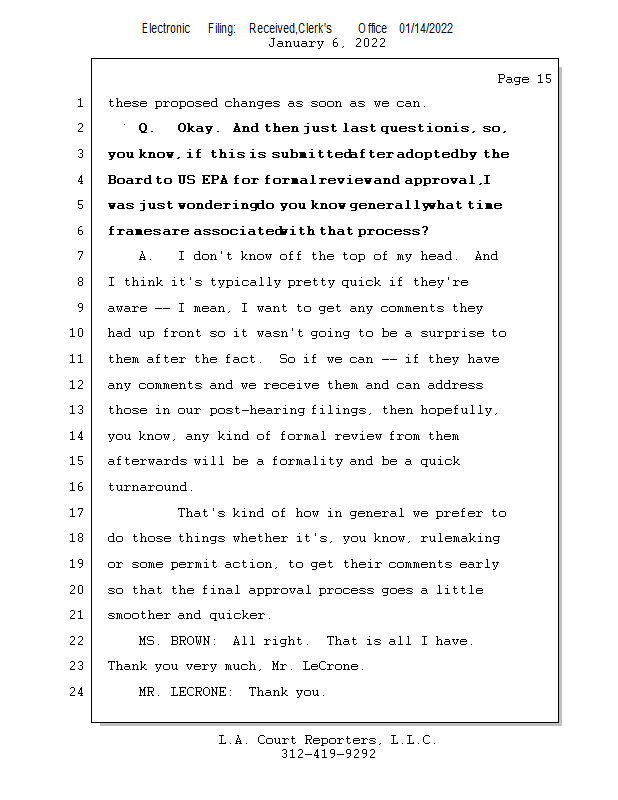 Electronic Filing: Received,Clerk's Office 01/14/2022
January 6, 2022

Page 15

1 these proposed changes as soon as we can.

2 Q. Okay. And then just last questionis, so,

3 you know, if this is submittedafter adoptedby the

4 Board to US EPA for formal reviewand approval,I

5 was just wonderingdo you know generallywhat time

6 framesare associatedwith that process?

7 A. I don't know off the top of my head. And

8 I think it's typically pretty quick if they're

9 aware -- I mean, I want to get any comments they

10 had up front so it wasn't going to be a surprise to

11 them after the fact. So if we can -- if they have

12 any comments and we receive them and can address

13 those in our post-hearing filings, then hopefully,

14 you know, any kind of formal review from them

15 afterwards will be a formality and be a quick

16 turnaround.

17 That's kind of how in general we prefer to

18 do those things whether it's, you know, rulemaking

19 or some permit action, to get their comments early

20 so that the final approval process goes a little

21 smoother and quicker.

22 MS. BROWN: All right. That is all I have.

23 Thank you very much, Mr. LeCrone.

24 MR. LECRONE: Thank you.

L.A. Court Reporters, L.L.C.
312-419-9292